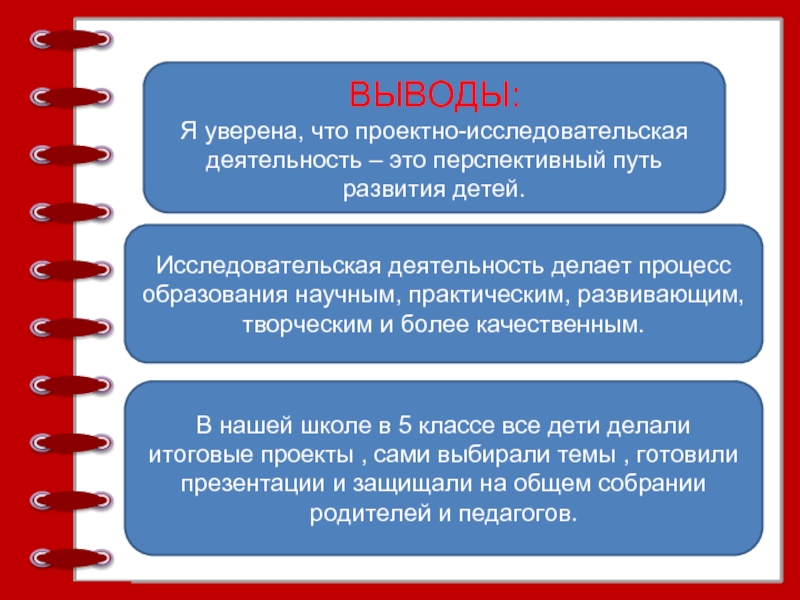 ВЫВОДЫ:
Я уверена, что проектно-исследовательская деятельность – это перспективный путь развития детей.

Исследовательская деятельность делает процесс образования научным, практическим, развивающим, творческим и более качественным.

В нашей школе в 5 классе все дети делали итоговые проекты , сами выбирали темы , готовили презентации и защищали на общем собрании родителей и педагогов.